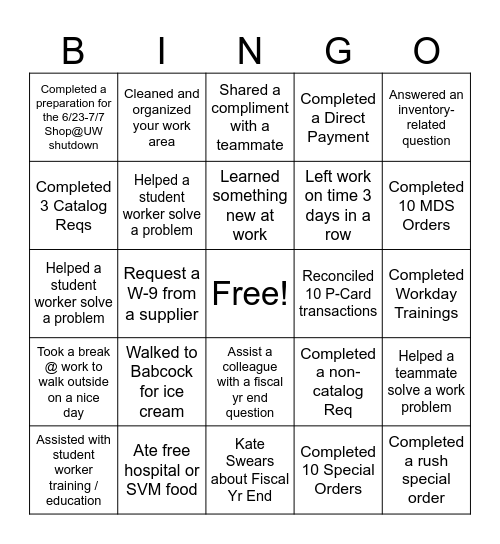 | B | I | N | G | O |
|---|---|---|---|---|
| Completed a preparation for the 6/23-7/7 Shop@UW shutdown | Cleaned and organized your work area | Shared a compliment with a teammate | Completed a Direct Payment | Answered an inventory-related question |
| Completed 3 Catalog Reqs | Helped a student worker solve a problem | Learned something new at work | Left work on time 3 days in a row | Completed 10 MDS Orders |
| Helped a student worker solve a problem | Request a W-9 from a supplier | Free! | Reconciled 10 P-Card transactions | Completed Workday Trainings |
| Took a break @ work to walk outside on a nice day | Walked to Babcock for ice cream | Assist a colleague with a fiscal yr end question | Completed a non-catalog Req | Helped a teammate solve a work problem |
| Assisted with student worker training / education | Ate free hospital or SVM food | Kate Swears about Fiscal Yr End | Completed 10 Special Orders | Completed a rush special order |